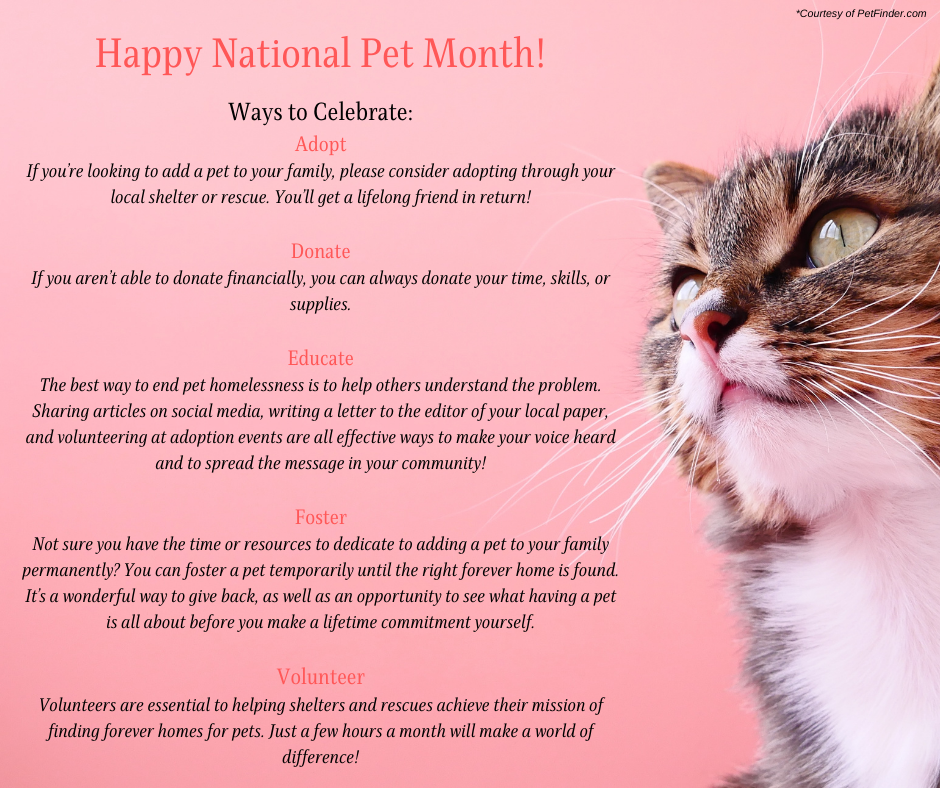 *Courtesy of PetFinder.com

Happy National Pet Month!

Ways to Celebrate:

Adopt
If you're looking to add a pet to your family, please consider adopting through your local shelter or rescue. You'll get a lifelong friend in return!

Donate
If you aren't able to donate financially, you can always donate your time, skills, or supplies.

Educate
The best way to end pet homelessness is to help others understand the problem. Sharing articles on social media, writing a letter to the editor of your local paper, and volunteering at adoption events are all effective ways to make your voice heard and to spread the message in your community!

Foster
Not sure you have the time or resources to dedicate to adding a pet to your family permanently? You can foster a pet temporarily until the right forever home is found. It's a wonderful way to give back, as well as an opportunity to see what having a pet is all about before you make a lifetime commitment yourself.

Volunteer
Volunteers are essential to helping shelters and rescues achieve their mission of finding forever homes for pets. Just a few hours a month will make a world of difference!